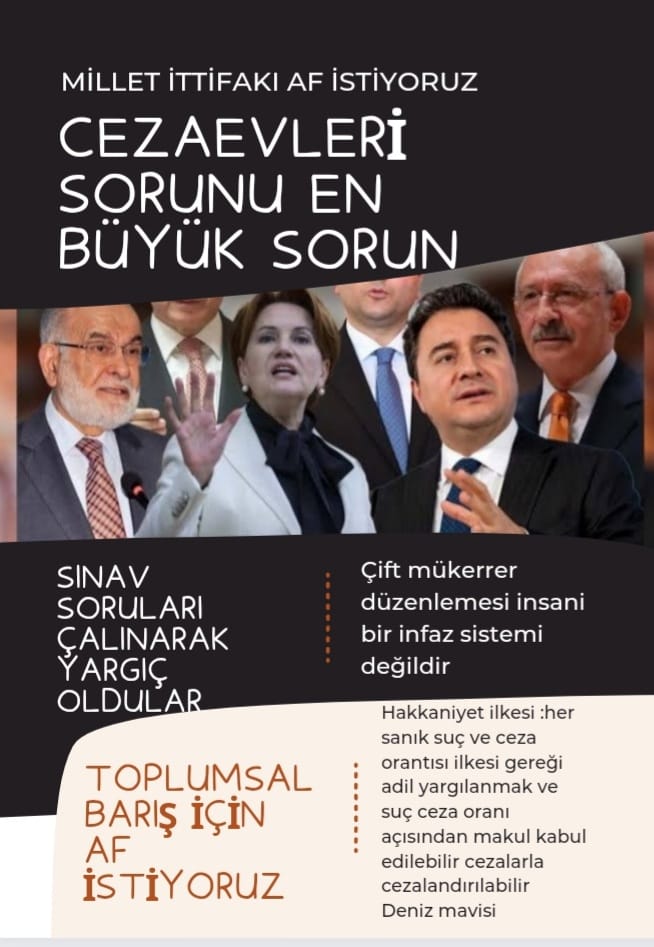 MİLLET İTTİFAKI AF İSTİYORUZ

CEZAEVLERİ SORUNU EN BÜYÜK SORUN

SINAV SORULARI ÇALINARAK YARGIÇ OLDULAR

Çift mükerrer düzenlemesi insani bir infaz sistemi değildir

TOPLUMSAL BARIŞ İÇİN AF İSTİYORUZ

Hakkaniyet ilkesi :her sanık suç ve ceza orantısı ilkesi gereği adil yargılanmak ve suç ceza oranı açısından makul kabul edilebilir cezalarla cezalandırılabilir
Deniz mavisi